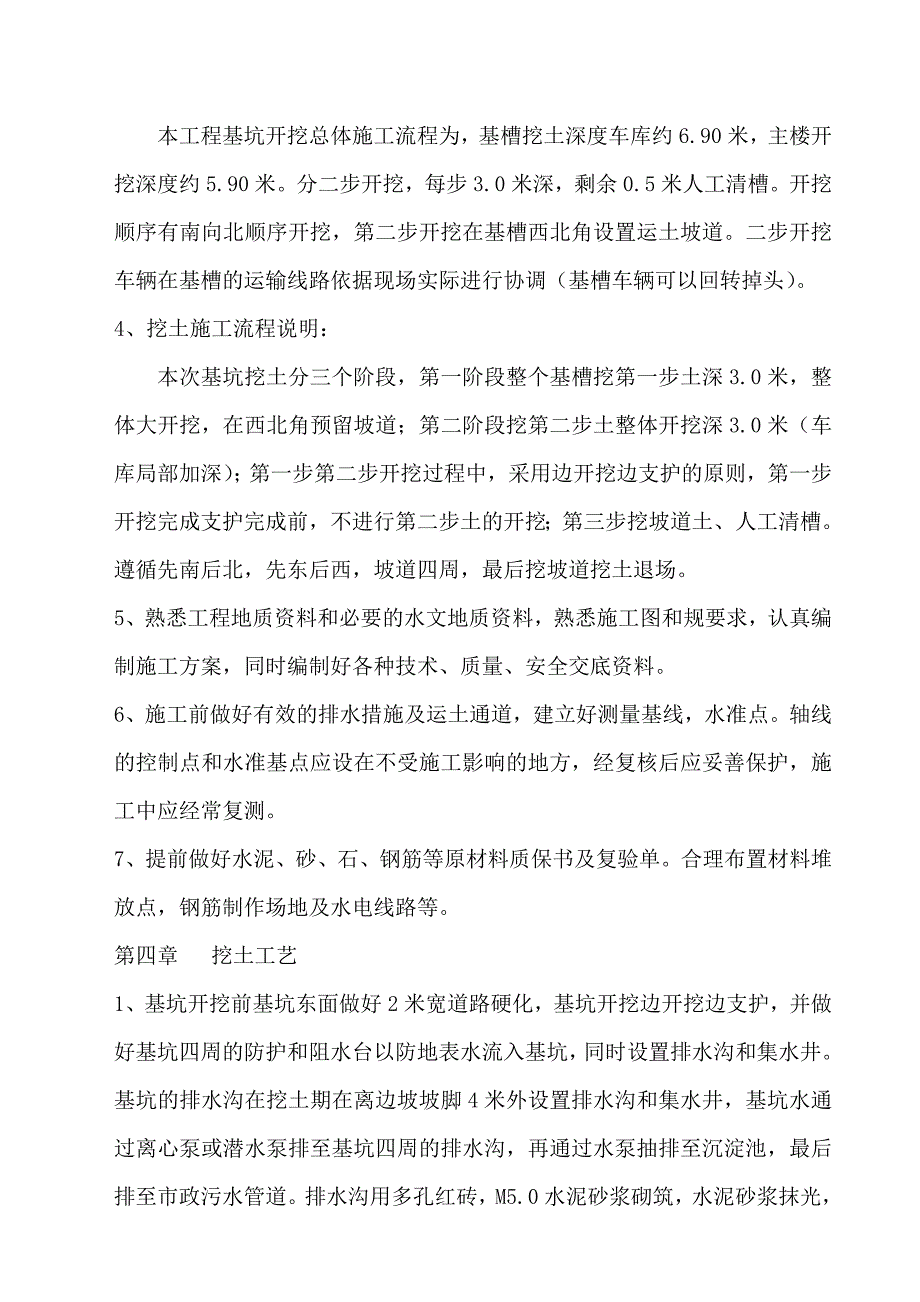 本工程基坑开挖总体施工流程为，基槽挖土深度车库约 6.90 米，主楼开挖深度约 5.90 米。分二步开挖，每步 3.0 米深，剩余 0.5 米人工清槽。开挖顺序有南向北顺序开挖，第二步开挖在基槽西北角设置运土坡道。二步开挖车辆在基槽的运输线路依据现场实际进行协调（基槽车辆可以回转掉头）。

4、挖土施工流程说明：

本次基坑挖土分三个阶段，第一阶段整个基槽挖第一步土深 3.0 米，整体大开挖，在西北角预留坡道；第二阶段挖第二步土整体开挖深 3.0 米（车库局部加深）；第一步第二步开挖过程中，采用边开挖边支护的原则，第一步开挖完成支护完成前，不进行第二步土的开挖；第三步挖坡道土、人工清槽。遵循先南后北，先东后西，坡道四周，最后挖坡道挖土退场。

5、熟悉工程地质资料和必要的水文地质资料，熟悉施工图和规要求，认真编制施工方案，同时编制好各种技术、质量、安全交底资料。

6、施工前做好有效的排水措施及运土通道，建立好测量基线，水准点。轴线的控制点和水准基点应设在不受施工影响的地方，经复核后应妥善保护，施工中应经常复测。

7、提前做好水泥、砂、石、钢筋等原材料质保书及复验单。合理布置材料堆放点，钢筋制作场地及水电线路等。

第四章　　挖土工艺

1、基坑开挖前基坑东面做好 2 米宽道路硬化，基坑开挖边开挖边支护，并做好基坑四周的防护和阻水台以防地表水流入基坑，同时设置排水沟和集水井。基坑的排水沟在挖土期在离边坡坡脚 4 米外设置排水沟和集水井，基坑水通过离心泵或潜水泵排至基坑四周的排水沟，再通过水泵抽排至沉淀池，最后排至市政污水管道。排水沟用多孔红砖，M5.0 水泥砂浆砌筑，水泥砂浆抹光，